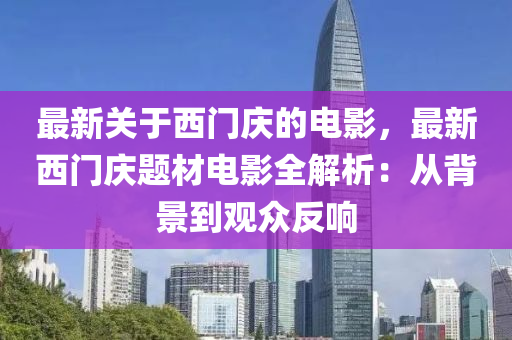 最新关于西门庆的电影，最新西门庆题材电影全解析：从背景到观众反响